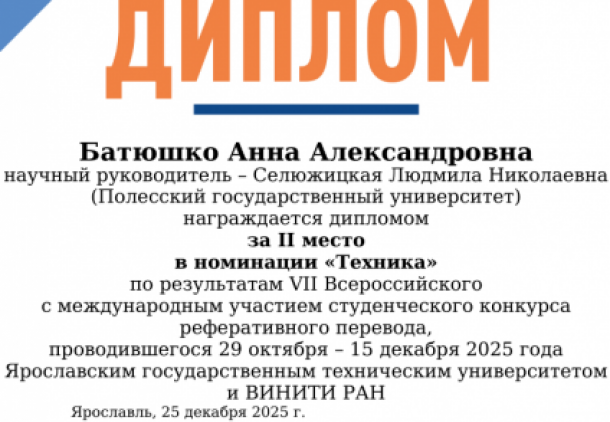 ДИПЛОМ

Батюшко Анна Александровна
научный руководитель – Селюжицкая Людмила Николаевна
(Полесский государственный университет)
награждается дипломом
за II место
в номинации «Техника»
по результатам VII Всероссийского
с международным участием студенческого конкурса
реферативного перевода,
проводившегося 29 октября – 15 декабря 2025 года
Ярославским государственным техническим университетом
и ВИНИТИ РАН

Ярославль, 25 декабря 2025 г.